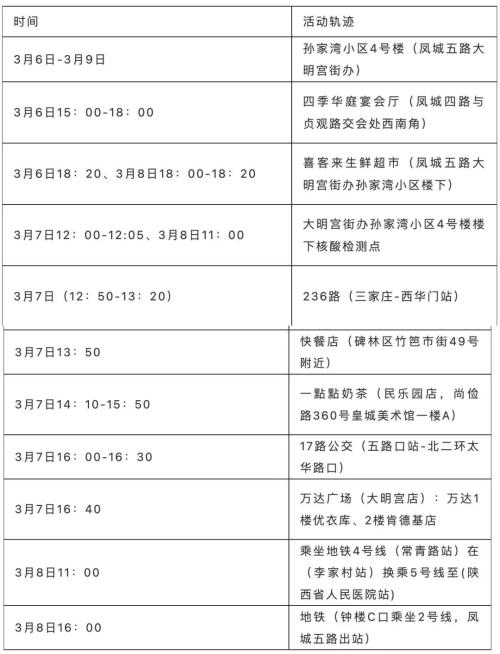 | 时间 | 活动轨迹 |
|---|---|
| 3月6日-3月9日 | 孙家湾小区4号楼（凤城五路大明宫街办） |
| 3月6日15：00-18：00 | 四季华庭宴会厅（凤城四路与贞观路交会处西南角） |
| 3月6日18：20、3月8日18：00-18：20 | 喜客来生鲜超市（凤城五路大明宫街办孙家湾小区楼下） |
| 3月7日12：00-12:05、3月8日11：00 | 大明宫街办孙家湾小区4号楼楼下核酸检测点 |
| 3月7日（12：50-13：20） | 236路（三家庄-西华门站） |
| 3月7日13：50 | 快餐店（碑林区竹笆市街49号附近） |
| 3月7日14：10-15：50 | 一點點奶茶（民乐园店，尚俭路360号皇城美术馆一楼A） |
| 3月7日16：00-16：30 | 17路公交（五路口站-北二环太华路口） |
| 3月7日16：40 | 万达广场（大明宫店）：万达1楼优衣库、2楼肯德基店 |
| 3月8日11：00 | 乘坐地铁4号线（常青路站）在（李家村站）换乘5号线至(陕西省人民医院站) |
| 3月8日16：00 | 地铁（钟楼C口乘坐2号线，凤城五路出站） |